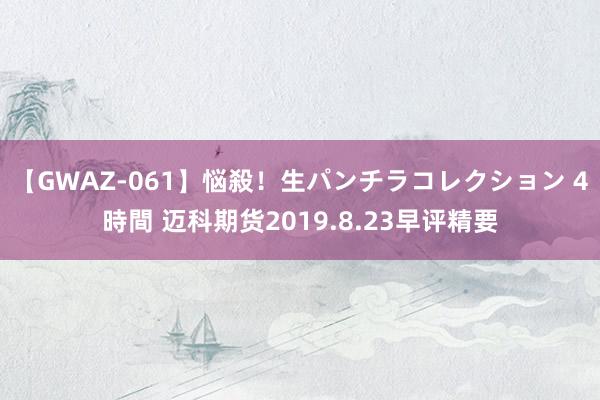 【GWAZ-061】悩殺！生パンチラコレクション 4時間 迈科期货2019.8.23早评精要